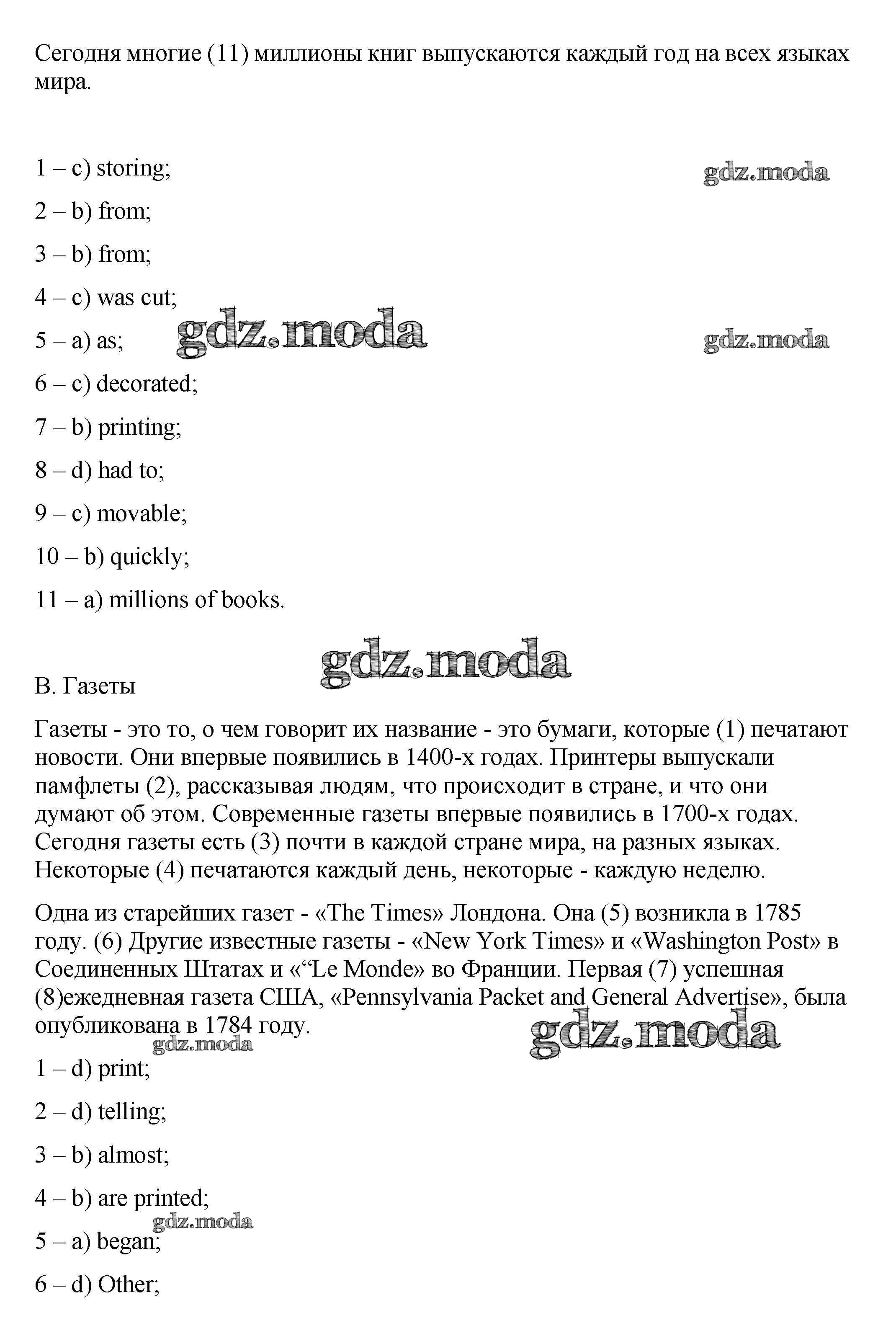 Сегодня многие (11) миллионы книг выпускаются каждый год на всех языках мира.

1 – c) storing;

gdz.moda

2 – b) from;

3 – b) from;

4 – c) was cut;

5 – a) as;

gdz.moda

gdz.moda

6 – c) decorated;

7 – b) printing;

8 – d) had to;

9 – c) movable;

10 – b) quickly;

11 – a) millions of books.

gdz.moda

B. Газеты

Газеты - это то, о чем говорит их название - это бумаги, которые (1) печатают новости. Они впервые появились в 1400-х годах. Принтеры выпускали памфлеты (2), рассказывая людям, что происходит в стране, и что они думают об этом. Современные газеты впервые появились в 1700-х годах. Сегодня газеты есть (3) почти в каждой стране мира, на разных языках. Некоторые (4) печатаются каждый день, некоторые - каждую неделю.

Одна из старейших газет - «The Times» Лондона. Она (5) возникла в 1785 году. (6) Другие известные газеты - «New York Times» и «Washington Post» в Соединенных Штатах и «“Le Monde» во Франции. Первая (7) успешная (8)ежедневная газета США, «Pennsylvania Packet and General Advertise», была опубликована в 1784 году.

gdz.moda

gdz.moda

1 – d) print;

2 – d) telling;

3 – b) almost;

4 – b) are printed;

gdz.moda

5 – a) began;

6 – d) Other;